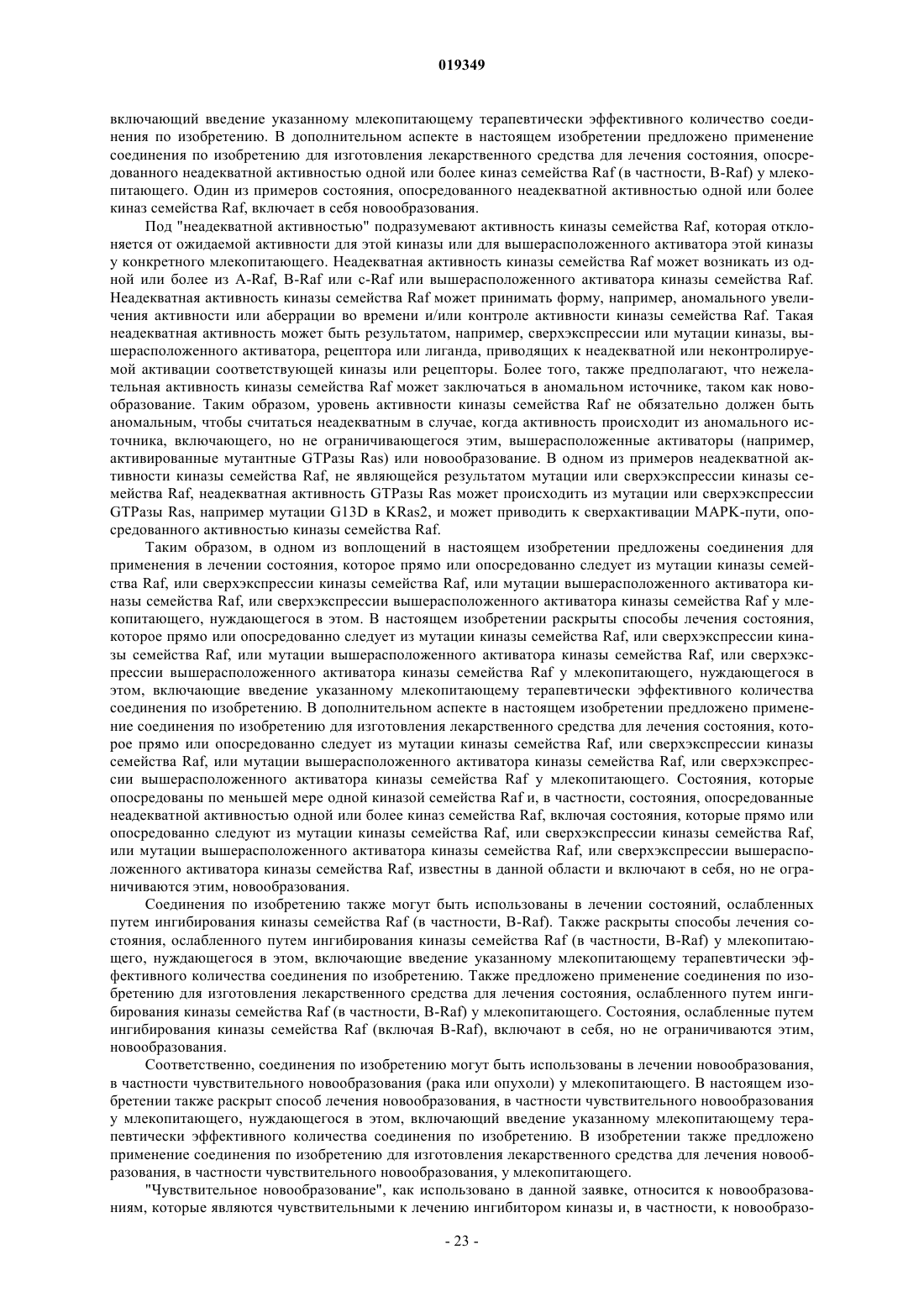 019349

включающий введение указанному млекопитающему терапевтически эффективного количество соединения по изобретению. В дополнительном аспекте в настоящем изобретении предложено применение соединения по изобретению для изготовления лекарственного средства для лечения состояния, опосредованного неадекватной активностью одной или более киназ семейства Raf (в частности, B-Raf) у млекопитающего. Один из примеров состояния, опосредованного неадекватной активностью одной или более киназ семейства Raf, включает в себя новообразования.

Под "неадекватной активностью" подразумевают активность киназы семейства Raf, которая отклоняется от ожидаемой активности для этой киназы или для вышерасположенного активатора этой киназы у конкретного млекопитающего. Неадекватная активность киназы семейства Raf может возникать из одной или более из A-Raf, B-Raf или c-Raf или вышерасположенного активатора киназы семейства Raf. Неадекватная активность киназы семейства Raf может принимать форму, например, аномального увеличения активности или аберрации во времени и/или контроле активности киназы семейства Raf. Такая неадекватная активность может быть результатом, например, сверхэкспрессии или мутации киназы, вышерасположенного активатора, рецептора или лиганда, приводящих к неадекватной или неконтролируемой активации соответствующей киназы или рецепторы. Более того, также предполагают, что нежелательная активность киназы семейства Raf может заключаться в аномальном источнике, таком как новообразование. Таким образом, уровень активности киназы семейства Raf не обязательно должен быть аномальным, чтобы считаться неадекватным в случае, когда активность происходит из аномального источника, включающего, но не ограничивающегося этим, вышерасположенные активаторы (например, активированные мутантные GTPазы Ras) или новообразование. В одном из примеров неадекватной активности киназы семейства Raf, не являющейся результатом мутации или сверхэкспрессии киназы семейства Raf, неадекватная активность GTPазы Ras может происходить из мутации или сверхэкспрессии GTPазы Ras, например мутации G13D в KRas2, и может приводить к сверхактивации MAPK-пути, опосредованного активностью киназы семейства Raf.

Таким образом, в одном из воплощений в настоящем изобретении предложены соединения для применения в лечении состояния, которое прямо или опосредованно следует из мутации киназы семейства Raf, или сверхэкспрессии киназы семейства Raf, или мутации вышерасположенного активатора киназы семейства Raf, или сверхэкспрессии вышерасположенного активатора киназы семейства Raf у млекопитающего, нуждающегося в этом. В настоящем изобретении раскрыты способы лечения состояния, которое прямо или опосредованно следует из мутации киназы семейства Raf, или сверхэкспрессии киназы семейства Raf, или мутации вышерасположенного активатора киназы семейства Raf, или сверхэкспрессии вышерасположенного активатора киназы семейства Raf у млекопитающего, нуждающегося в этом, включающие введение указанному млекопитающему терапевтически эффективного количества соединения по изобретению. В дополнительном аспекте в настоящем изобретении предложено применение соединения по изобретению для изготовления лекарственного средства для лечения состояния, которое прямо или опосредованно следует из мутации киназы семейства Raf, или сверхэкспрессии киназы семейства Raf, или мутации вышерасположенного активатора киназы семейства Raf, или сверхэкспрессии вышерасположенного активатора киназы семейства Raf у млекопитающего. Состояния, которые опосредованы по меньшей мере одной киназой семейства Raf и, в частности, состояния, опосредованные неадекватной активностью одной или более киназ семейства Raf, включая состояния, которые прямо или опосредованно следуют из мутации киназы семейства Raf, или сверхэкспрессии киназы семейства Raf, или мутации вышерасположенного активатора киназы семейства Raf, или сверхэкспрессии вышерасположенного активатора киназы семейства Raf, известны в данной области и включают в себя, но не ограничиваются этим, новообразования.

Соединения по изобретению также могут быть использованы в лечении состояний, ослабленных путем ингибирования киназы семейства Raf (в частности, B-Raf). Также раскрыты способы лечения состояния, ослабленного путем ингибирования киназы семейства Raf (в частности, B-Raf) у млекопитающего, нуждающегося в этом, включающие введение указанному млекопитающему терапевтически эффективного количества соединения по изобретению. Также предложено применение соединения по изобретению для изготовления лекарственного средства для лечения состояния, ослабленного путем ингибирования киназы семейства Raf (в частности, B-Raf) у млекопитающего. Состояния, ослабленные путем ингибирования киназы семейства Raf (включая B-Raf), включают в себя, но не ограничиваются этим, новообразования.

Соответственно, соединения по изобретению могут быть использованы в лечении новообразования, в частности чувствительного новообразования (рака или опухоли) у млекопитающего. В настоящем изобретении также раскрыт способ лечения новообразования, в частности чувствительного новообразования у млекопитающего, нуждающегося в этом, включающий введение указанному млекопитающему терапевтически эффективного количества соединения по изобретению. В изобретении также предложено применение соединения по изобретению для изготовления лекарственного средства для лечения новообразования, в частности чувствительного новообразования, у млекопитающего.

"Чувствительное новообразование", как использовано в данной заявке, относится к новообразованиям, которые являются чувствительными к лечению ингибитором киназы и, в частности, к новообразо-

- 23 -